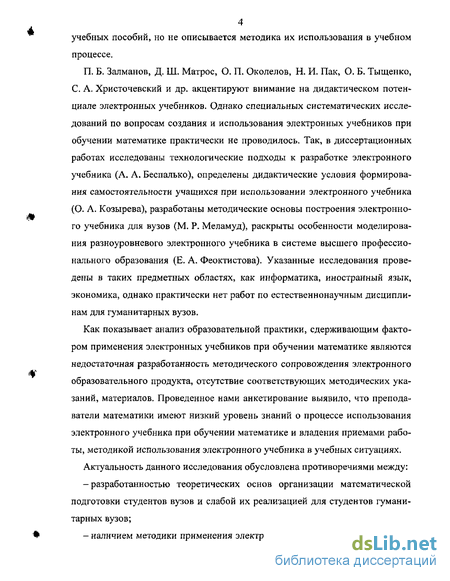 4

учебных пособий, но не описывается методика их использования в учебном процессе.

П. Б. Залманов, Д. Ш. Матрос, О. П. Околелов, Н. И. Пак, О. Б. Тыщенко, С. А. Христочевский и др. акцентируют внимание на дидактическом потенциале электронных учебников. Однако специальных систематических исследований по вопросам создания и использования электронных учебников при обучении математике практически не проводилось. Так, в диссертационных работах исследованы технологические подходы к разработке электронного учебника (А. А. Беспалько), определены дидактические условия формирования самостоятельности учащихся при использовании электронного учебника (О. А. Козырева), разработаны методические основы построения электронного учебника для вузов (М. Р. Меламуд), раскрыты особенности моделирования разноуровневого электронного учебника в системе высшего профессионального образования (Е. А. Феоктистова). Указанные исследования проведены в таких предметных областях, как информатика, иностранный язык, экономика, однако практически нет работ по естественнонаучным дисциплинам для гуманитарных вузов.

Как показывает анализ образовательной практики, сдерживающим фактором применения электронных учебников при обучении математике являются недостаточная разработанность методического сопровождения электронного образовательного продукта, отсутствие соответствующих методических указаний, материалов. Проведенное нами анкетирование выявило, что преподаватели математики имеют низкий уровень знаний о процессе использования электронного учебника при обучении математике и владения приемами работы, методикой использования электронного учебника в учебных ситуациях.

Актуальность данного исследования обусловлена противоречиями между:

– разработанностью теоретических основ организации математической подготовки студентов вузов и слабой их реализацией для студентов гуманитарных вузов;

– наличием методики применения электр

dsLib.net
библиотека диссертаций